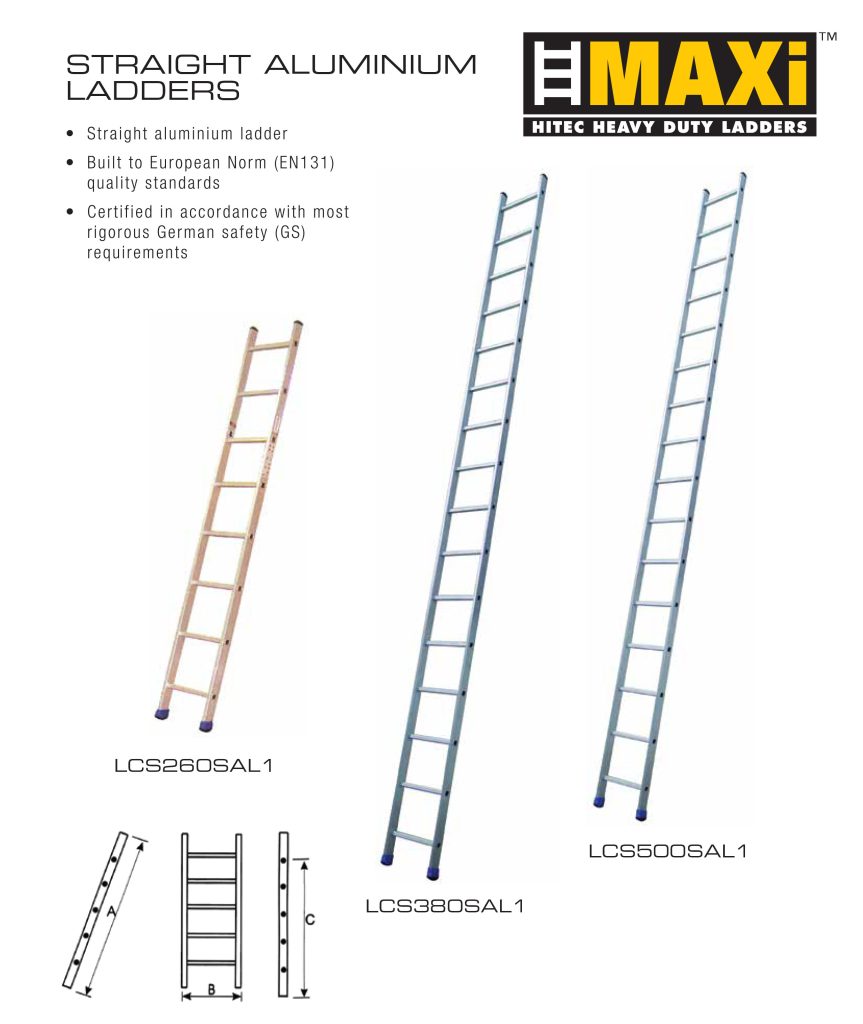 STRAIGHT ALUMINIUM LADDERS

MAXi™
HITEC HEAVY DUTY LADDERS

• Straight aluminium ladder
• Built to European Norm (EN131) quality standards
• Certified in accordance with most rigorous German safety (GS) requirements

LCS260SAL1

LCS380SAL1

LCS500SAL1

A

B

C